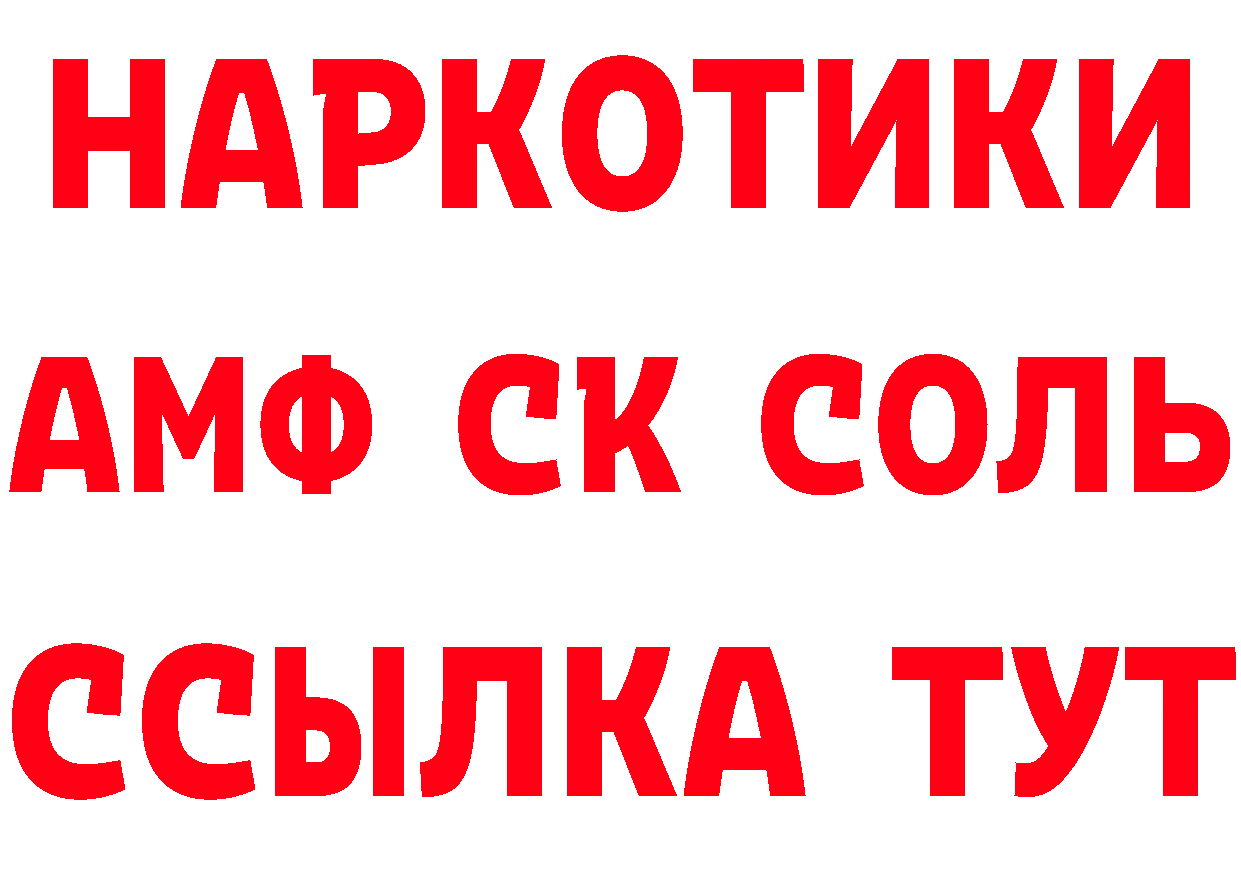 НАРКОТИКИ

АМФ СК СОЛЬ

ССЫЛКА ТУТ